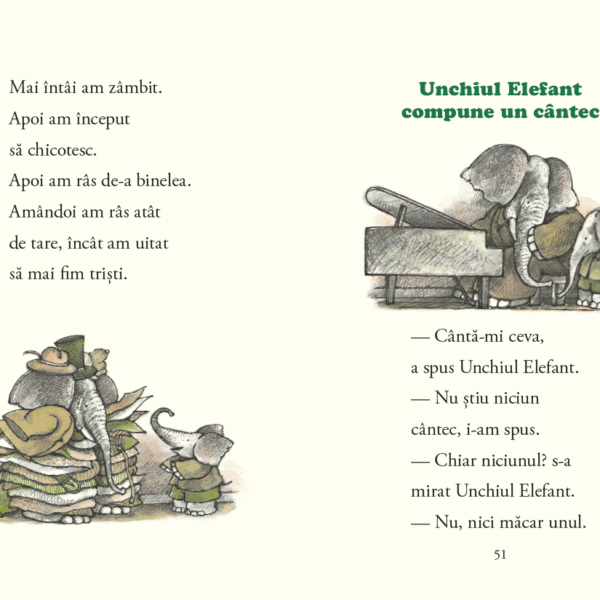 Mai întâi am zâmbit.
Apoi am început
să chicotesc.
Apoi am râs de-a binelea.
Amândoi am râs atât
de tare, încât am uitat
să mai fim triști.

Unchiul Elefant
compune un cântec

— Cântă-mi ceva,
a spus Unchiul Elefant.
— Nu știu niciun
cântec, i-am spus.
— Chiar niciunul? s-a
mirat Unchiul Elefant.
— Nu, nici măcar unul.

51